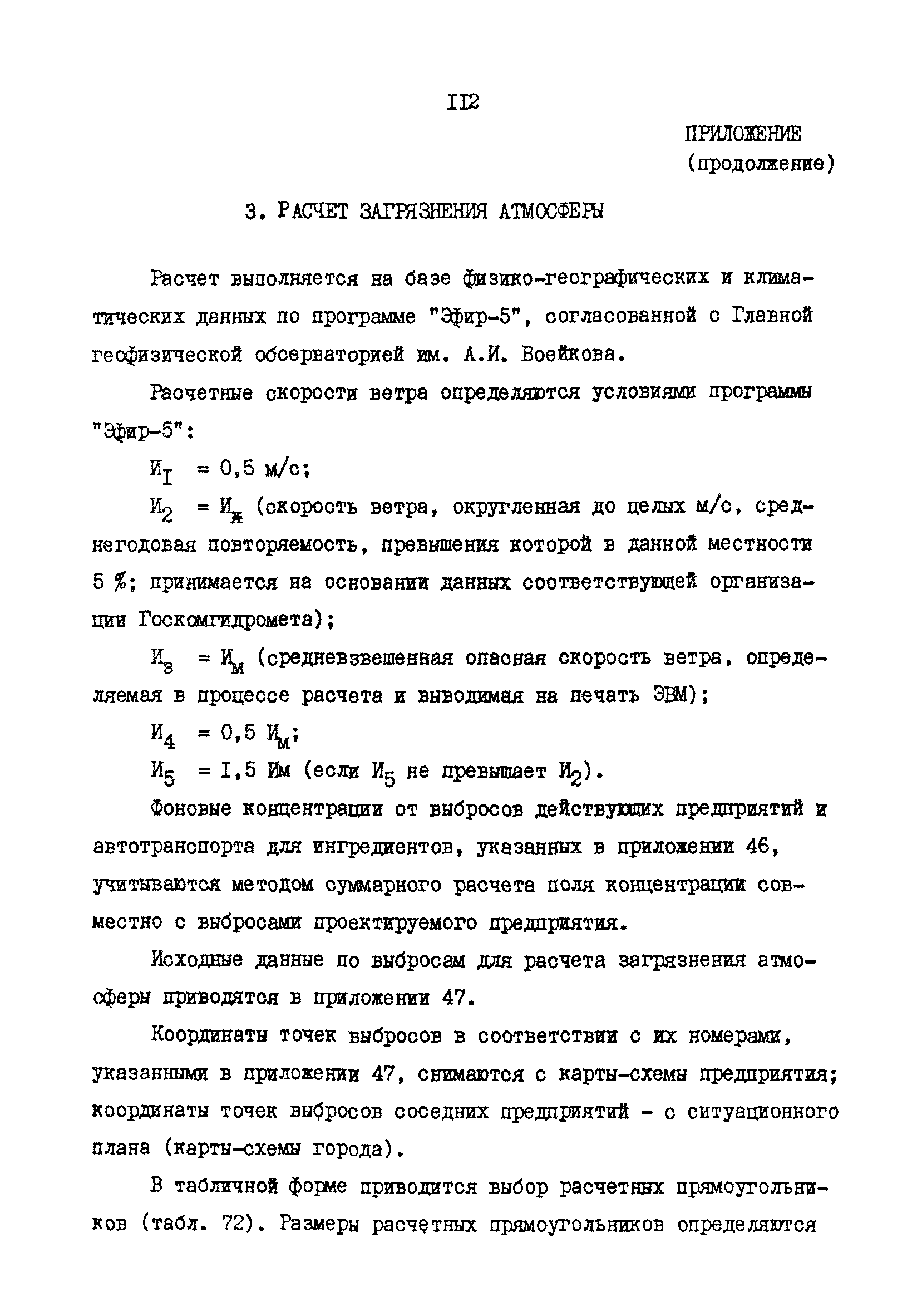 II2

ПРИЛОЖЕНИЕ
(продолжение)

3. РАСЧЕТ ЗАГРЯЗНЕНИЯ АТМОСФЕРЫ

Расчет выполняется на базе физико-географических и климатических данных по программе "Эфир-5", согласованной с Главной геофизической обсерваторией им. А.И. Воейкова.

Расчетные скорости ветра определяются условиями программы "Эфир-5":

$И_I$ = 0,5 м/с;

$И_2$ = $И_ж$ (скорость ветра, округленная до целых м/с, среднегодовая повторяемость, превышения которой в данной местности 5 %; принимается на основании данных соответствующей организации Госкомгидромета);

$И_3$ = $И_м$ (средневзвешенная опасная скорость ветра, определяемая в процессе расчета и выводимая на печать ЭВМ);

$И_4$ = 0,5 $И_м$;

$И_5$ = I,5 Им (если $И_5$ не превышает $И_2$).

Фоновые концентрации от выбросов действующих предприятий и автотранспорта для ингредиентов, указанных в приложении 46, учитываются методом суммарного расчета поля концентрации совместно с выбросами проектируемого предприятия.

Исходные данные по выбросам для расчета загрязнения атмосферы приводятся в приложении 47.

Координаты точек выбросов в соответствии с их номерами, указанными в приложении 47, снимаются с карты-схемы предприятия; координаты точек выбросов соседних предприятий - с ситуационного плана (карты-схемы города).

В табличной форме приводится выбор расчетных прямоугольников (табл. 72). Размеры расчетных прямоугольников определяются